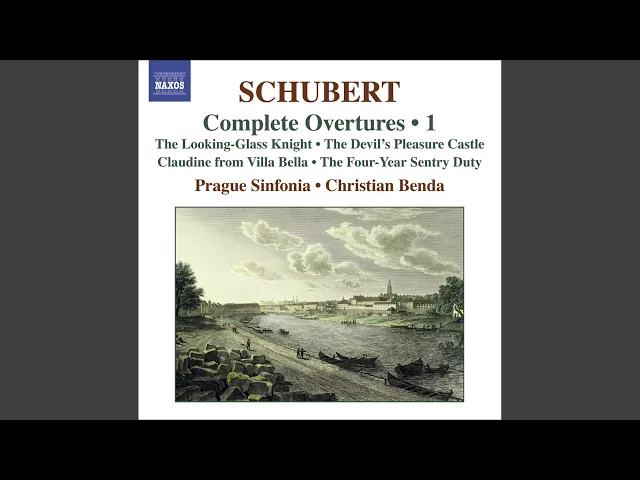 NAXOS

SCHUBERT

Complete Overtures • 1

The Looking-Glass Knight • The Devil's Pleasure Castle
Claudine from Villa Bella • The Four-Year Sentry Duty

Prague Sinfonia • Christian Benda